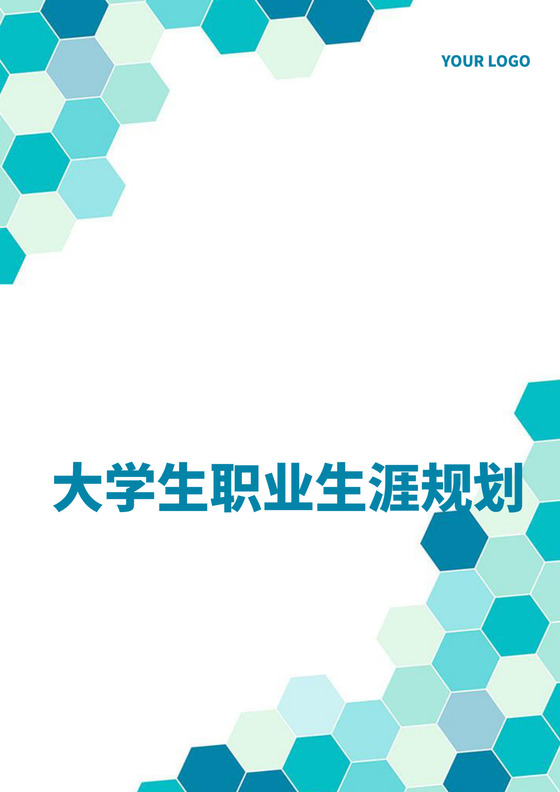 YOUR LOGO

大学生职业生涯规划